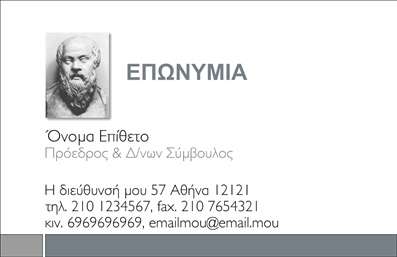 ΕΠΩΝΥΜΙΑ

Όνομα Επίθετο
Πρόεδρος & Δ/νων Σύμβουλος

Η διεύθυνσή μου 57 Αθήνα 12121
τηλ. 210 1234567, fax. 210 7654321
κιν. 6969696969, emailmou@email.mou